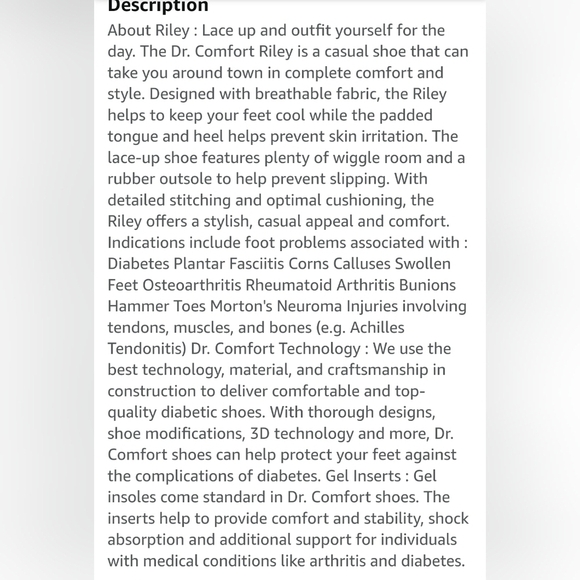 Description

About Riley : Lace up and outfit yourself for the day. The Dr. Comfort Riley is a casual shoe that can take you around town in complete comfort and style. Designed with breathable fabric, the Riley helps to keep your feet cool while the padded tongue and heel helps prevent skin irritation. The lace-up shoe features plenty of wiggle room and a rubber outsole to help prevent slipping. With detailed stitching and optimal cushioning, the Riley offers a stylish, casual appeal and comfort. Indications include foot problems associated with : Diabetes Plantar Fasciitis Corns Calluses Swollen Feet Osteoarthritis Rheumatoid Arthritis Bunions Hammer Toes Morton's Neuroma Injuries involving tendons, muscles, and bones (e.g. Achilles Tendonitis) Dr. Comfort Technology : We use the best technology, material, and craftsmanship in construction to deliver comfortable and top-quality diabetic shoes. With thorough designs, shoe modifications, 3D technology and more, Dr. Comfort shoes can help protect your feet against the complications of diabetes. Gel Inserts : Gel insoles come standard in Dr. Comfort shoes. The inserts help to provide comfort and stability, shock absorption and additional support for individuals with medical conditions like arthritis and diabetes.